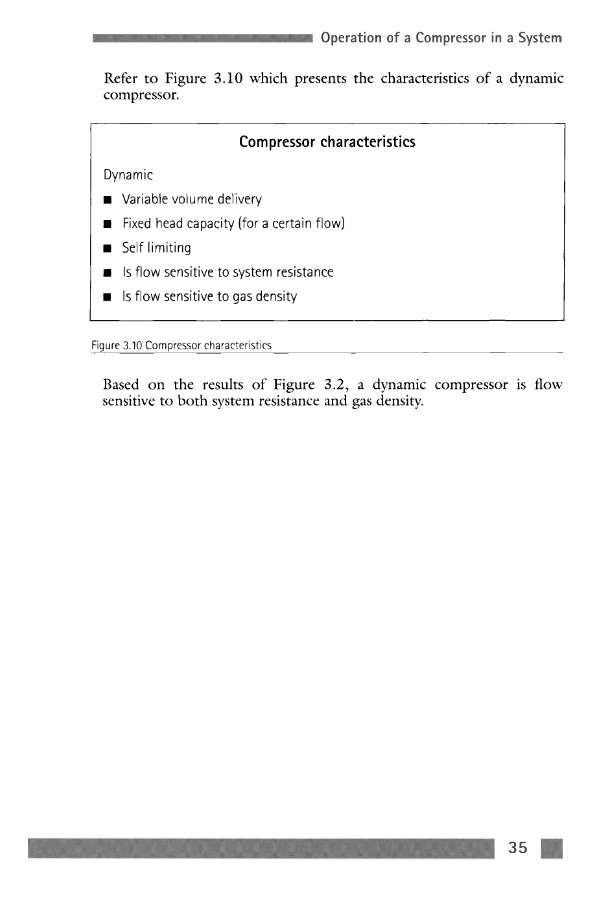 Operation of a Compressor in a System

Refer to Figure 3.10 which presents the characteristics of a dynamic compressor.

Compressor characteristics

Dynamic

■ Variable volume delivery
■ Fixed head capacity (for a certain flow)
■ Self limiting
■ Is flow sensitive to system resistance
■ Is flow sensitive to gas density

Figure 3.10 Compressor characteristics

Based on the results of Figure 3.2, a dynamic compressor is flow sensitive to both system resistance and gas density.

35